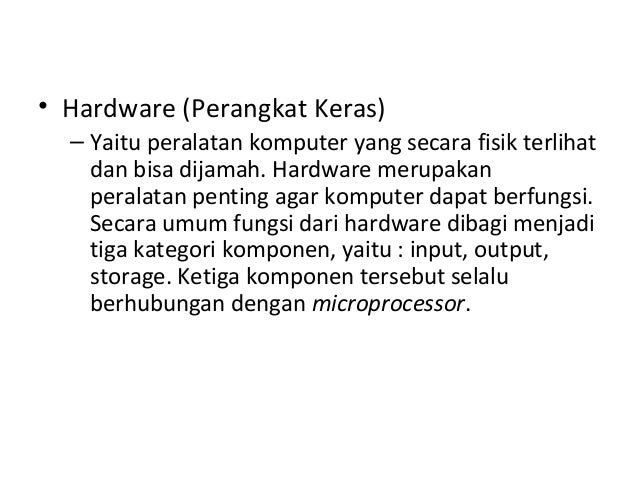 • Hardware (Perangkat Keras)

– Yaitu peralatan komputer yang secara fisik terlihat dan bisa dijamah. Hardware merupakan peralatan penting agar komputer dapat berfungsi. Secara umum fungsi dari hardware dibagi menjadi tiga kategori komponen, yaitu : input, output, storage. Ketiga komponen tersebut selalu berhubungan dengan microprocessor.